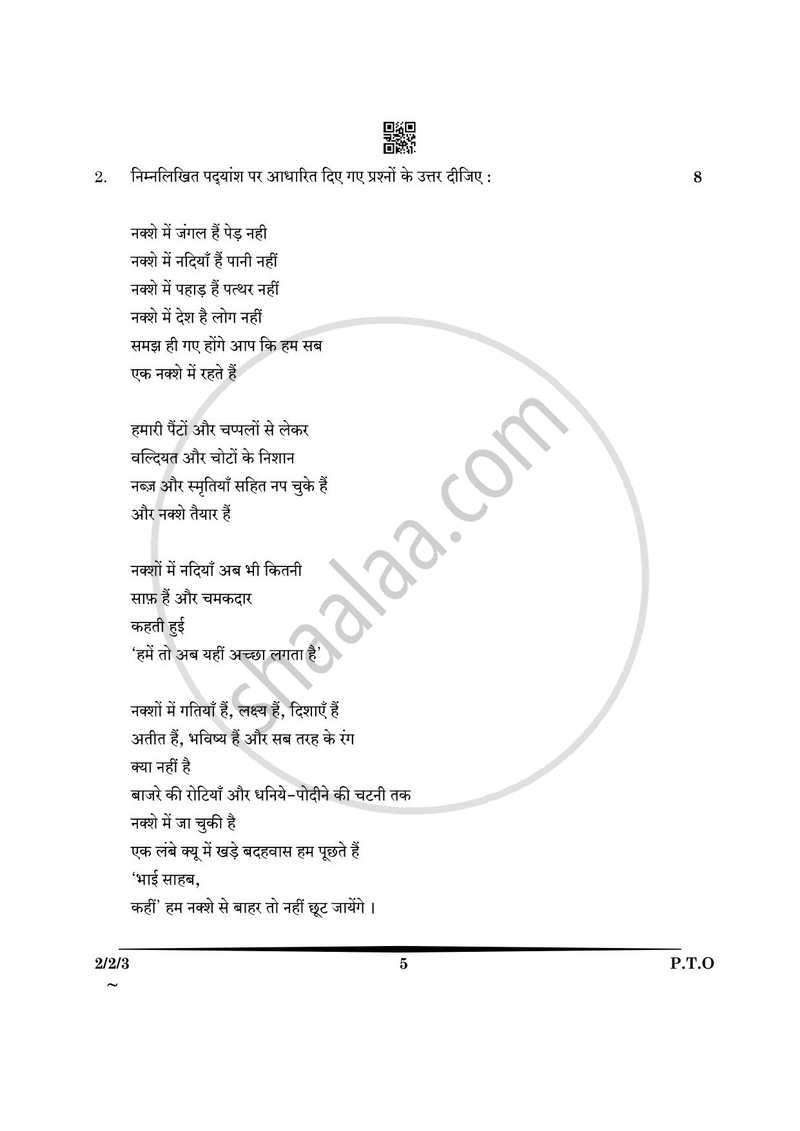 2. निम्नलिखित पद्यांश पर आधारित दिए गए प्रश्नों के उत्तर दीजिए : 8

नक्शे में जंगल हैं पेड़ नही
नक्शे में नदियाँ हैं पानी नहीं
नक्शे में पहाड़ हैं पत्थर नहीं
नक्शे में देश है लोग नहीं
समझ ही गए होंगे आप कि हम सब
एक नक्शे में रहते हैं

हमारी पैंटों और चप्पलों से लेकर
वल्दियत और चोटों के निशान
नब्ज़ और स्मृतियाँ सहित नप चुके हैं
और नक्शे तैयार हैं

नक्शों में नदियाँ अब भी कितनी
साफ़ हैं और चमकदार
कहती हुई
'हमें तो अब यहीं अच्छा लगता है'

नक्शों में गतियाँ हैं, लक्ष्य हैं, दिशाएँ हैं
अतीत हैं, भविष्य हैं और सब तरह के रंग
क्या नहीं है
बाजरे की रोटियाँ और धनिये-पोदीने की चटनी तक
नक्शे में जा चुकी है
एक लंबे क्यू में खड़े बदहवास हम पूछते हैं
'भाई साहब,
कहीं' हम नक्शे से बाहर तो नहीं छूट जायेंगे ।

shaalaa.com

2/2/3 5 P.T.O
~